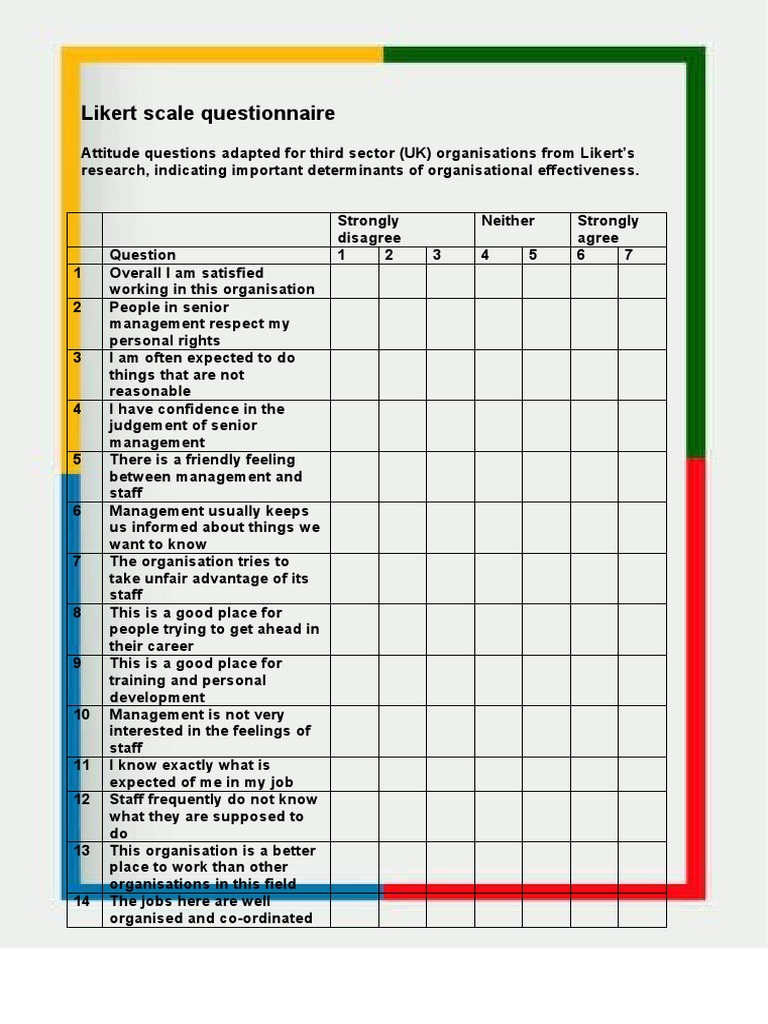 Likert scale questionnaire

Attitude questions adapted for third sector (UK) organisations from Likert's research, indicating important determinants of organisational effectiveness.

| | | Strongly disagree | | | Neither | | Strongly agree | |
|---|---|---|---|---|---|---|---|---|
| | Question | 1 | 2 | 3 | 4 | 5 | 6 | 7 |
| 1 | Overall I am satisfied working in this organisation | | | | | | | |
| 2 | People in senior management respect my personal rights | | | | | | | |
| 3 | I am often expected to do things that are not reasonable | | | | | | | |
| 4 | I have confidence in the judgement of senior management | | | | | | | |
| 5 | There is a friendly feeling between management and staff | | | | | | | |
| 6 | Management usually keeps us informed about things we want to know | | | | | | | |
| 7 | The organisation tries to take unfair advantage of its staff | | | | | | | |
| 8 | This is a good place for people trying to get ahead in their career | | | | | | | |
| 9 | This is a good place for training and personal development | | | | | | | |
| 10 | Management is not very interested in the feelings of staff | | | | | | | |
| 11 | I know exactly what is expected of me in my job | | | | | | | |
| 12 | Staff frequently do not know what they are supposed to do | | | | | | | |
| 13 | This organisation is a better place to work than other organisations in this field | | | | | | | |
| 14 | The jobs here are well organised and co-ordinated | | | | | | | |